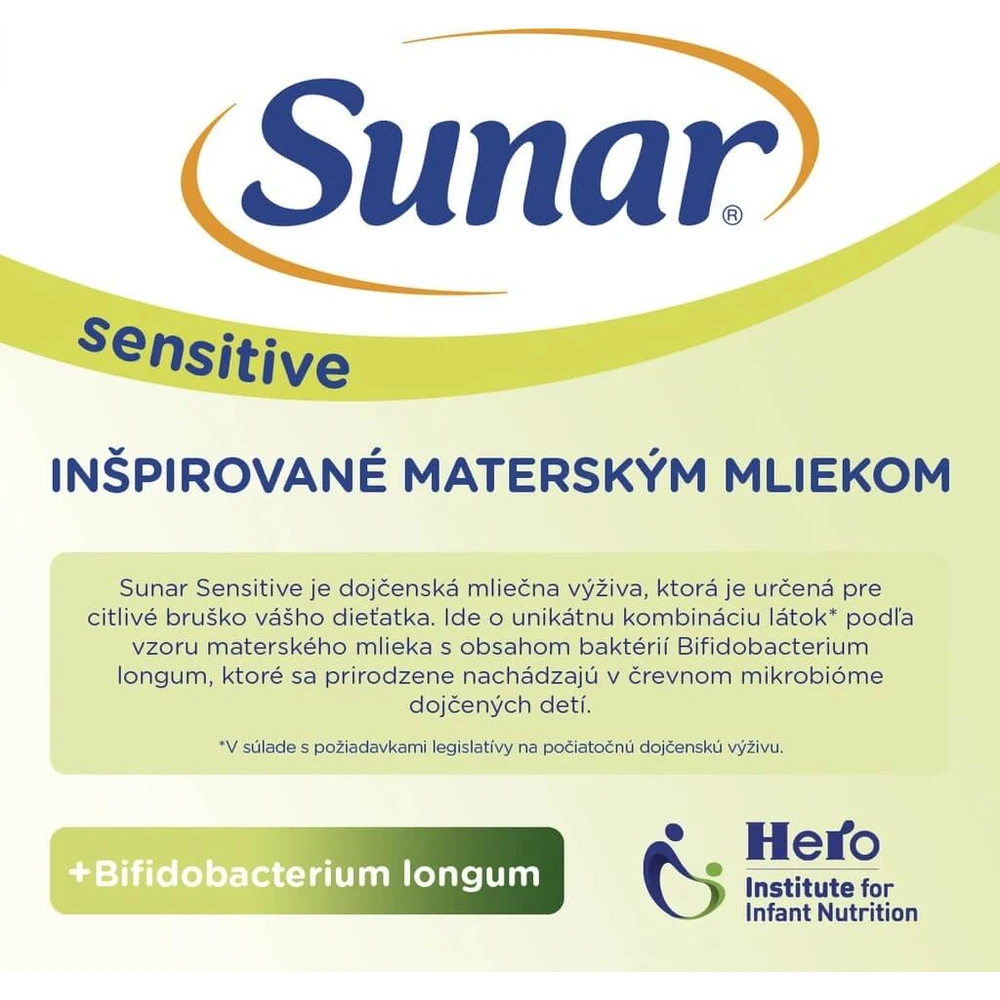 Sunar®

sensitive

INŠPIROVANÉ MATERSKÝM MLIEKOM

Sunar Sensitive je dojčenská mliečna výživa, ktorá je určená pre citlivé bruško vášho dieťatka. Ide o unikátnu kombináciu látok* podľa vzoru materského mlieka s obsahom baktérií Bifidobacterium longum, ktoré sa prirodzene nachádzajú v črevnom mikrobióme dojčených detí.

*V súlade s požiadavkami legislatívy na počiatočnú dojčenskú výživu.

+Bifidobacterium longum

Hero
Institute for
Infant Nutrition